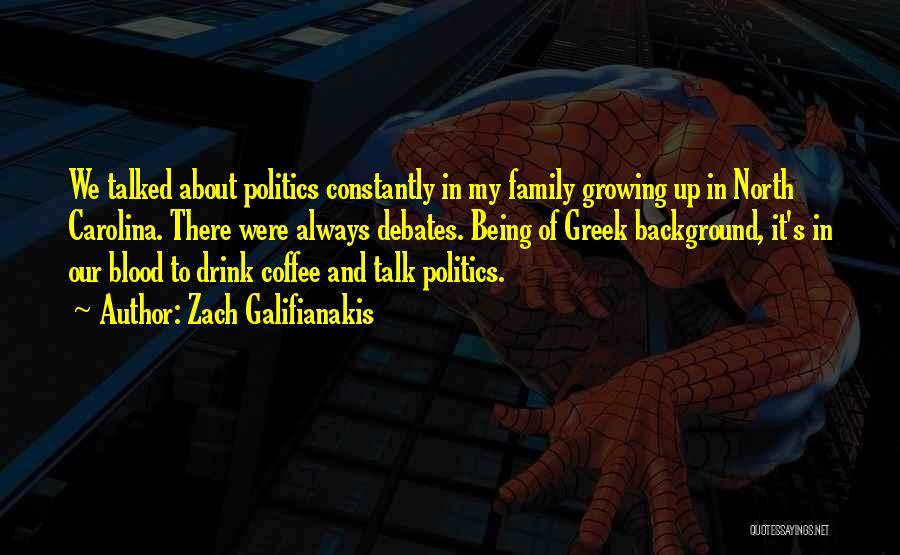 We talked about politics constantly in my family growing up in North Carolina. There were always debates. Being of Greek background, it's in our blood to drink coffee and talk politics.

~ Author: Zach Galifianakis

QUOTESSAYINGS.NET